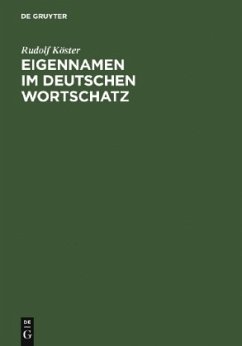 DE GRUYTER

Rudolf Köster

EIGENNAMEN IM DEUTSCHEN WORTSCHATZ

DE
G